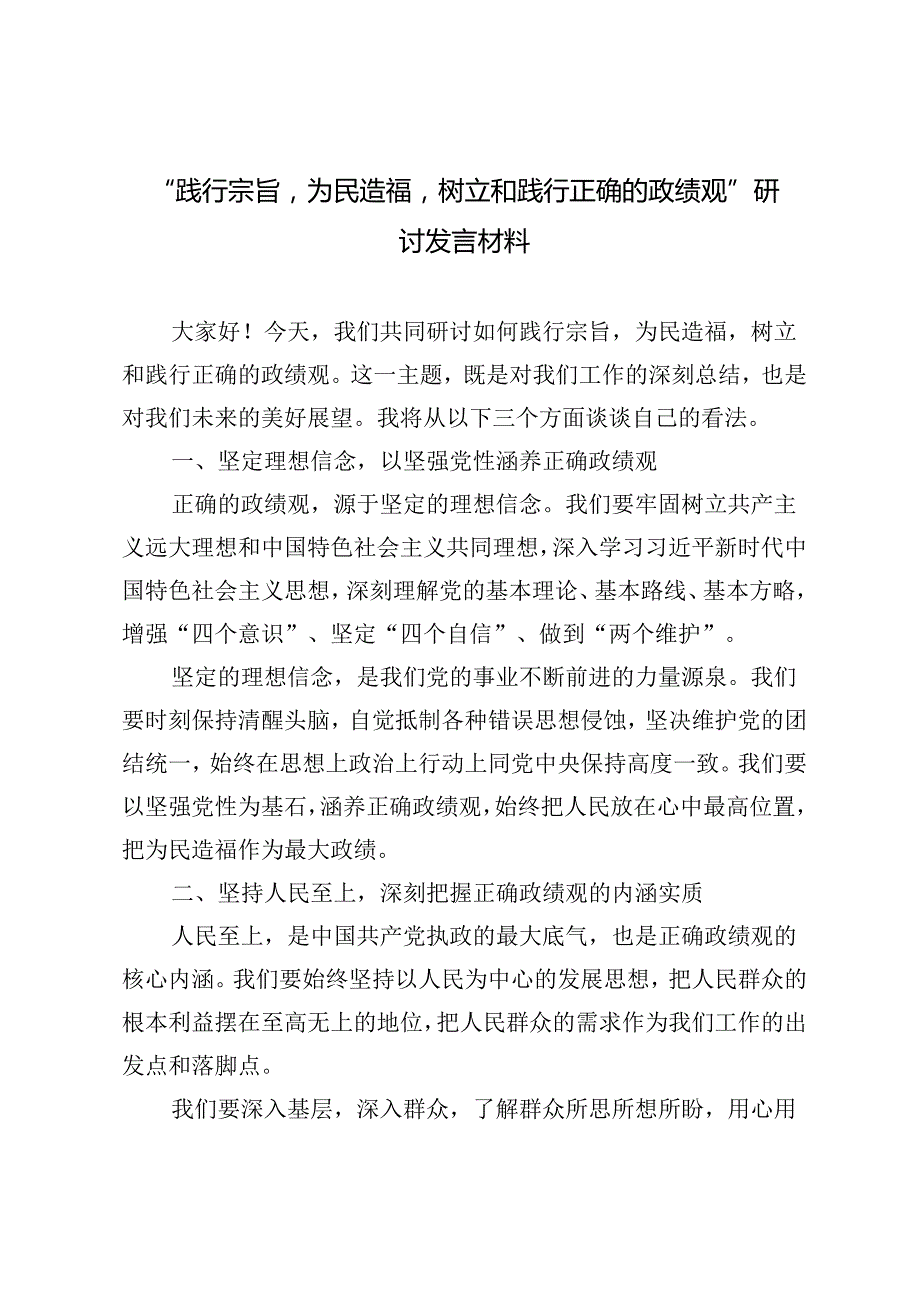 “践行宗旨，为民造福，树立和践行正确的政绩观”研讨发言材料

大家好！今天，我们共同研讨如何践行宗旨，为民造福，树立和践行正确的政绩观。这一主题，既是对我们工作的深刻总结，也是对我们未来的美好展望。我将从以下三个方面谈谈自己的看法。

一、坚定理想信念，以坚强党性涵养正确政绩观

正确的政绩观，源于坚定的理想信念。我们要牢固树立共产主义远大理想和中国特色社会主义共同理想，深入学习习近平新时代中国特色社会主义思想，深刻理解党的基本理论、基本路线、基本方略，增强“四个意识”、坚定“四个自信”、做到“两个维护”。

坚定的理想信念，是我们党的事业不断前进的力量源泉。我们要时刻保持清醒头脑，自觉抵制各种错误思想侵蚀，坚决维护党的团结统一，始终在思想上政治上行动上同党中央保持高度一致。我们要以坚强党性为基石，涵养正确政绩观，始终把人民放在心中最高位置，把为民造福作为最大政绩。

二、坚持人民至上，深刻把握正确政绩观的内涵实质

人民至上，是中国共产党执政的最大底气，也是正确政绩观的核心内涵。我们要始终坚持以人民为中心的发展思想，把人民群众的根本利益摆在至高无上的地位，把人民群众的需求作为我们工作的出发点和落脚点。

我们要深入基层，深入群众，了解群众所思所想所盼，用心用